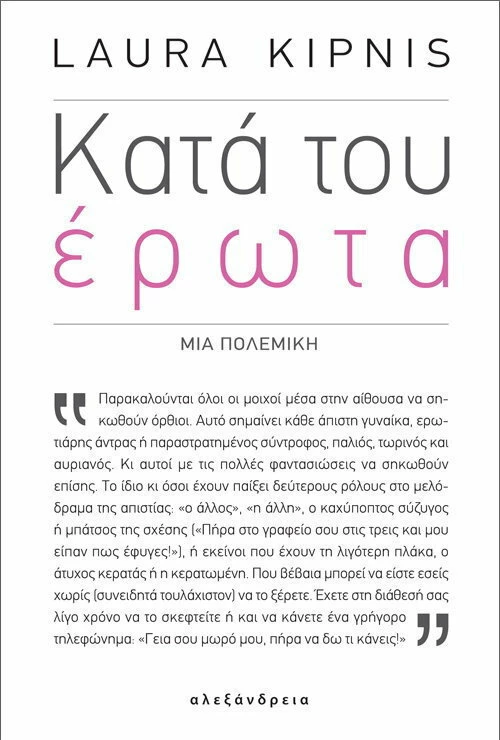 LAURA KIPNIS

Κατά του
έρωτα

ΜΙΑ ΠΟΛΕΜΙΚΗ

" Παρακαλούνται όλοι οι μοιχοί μέσα στην αίθουσα να σηκωθούν όρθιοι. Αυτό σημαίνει κάθε άπιστη γυναίκα, ερωτιάρης άντρας ή παραστρατημένος σύντροφος, παλιός, τωρινός και αυριανός. Κι αυτοί με τις πολλές φαντασιώσεις να σηκωθούν επίσης. Το ίδιο κι όσοι έχουν παίξει δεύτερους ρόλους στο μελόδραμα της απιστίας: «ο άλλος», «η άλλη», ο καχύποπτος σύζυγος ή μπάτσος της σχέσης («Πήρα στο γραφείο σου στις τρεις και μου είπαν πως έφυγες!»), ή εκείνοι που έχουν τη λιγότερη πλάκα, ο άτυχος κερατάς ή η κερατωμένη. Που βέβαια μπορεί να είστε εσείς χωρίς (συνειδητά τουλάχιστον) να το ξέρετε. Έχετε στη διάθεσή σας λίγο χρόνο να το σκεφτείτε ή και να κάνετε ένα γρήγορο τηλεφώνημα: «Γεια σου μωρό μου, πήρα να δω τι κάνεις!» "

αλεξάνδρεια